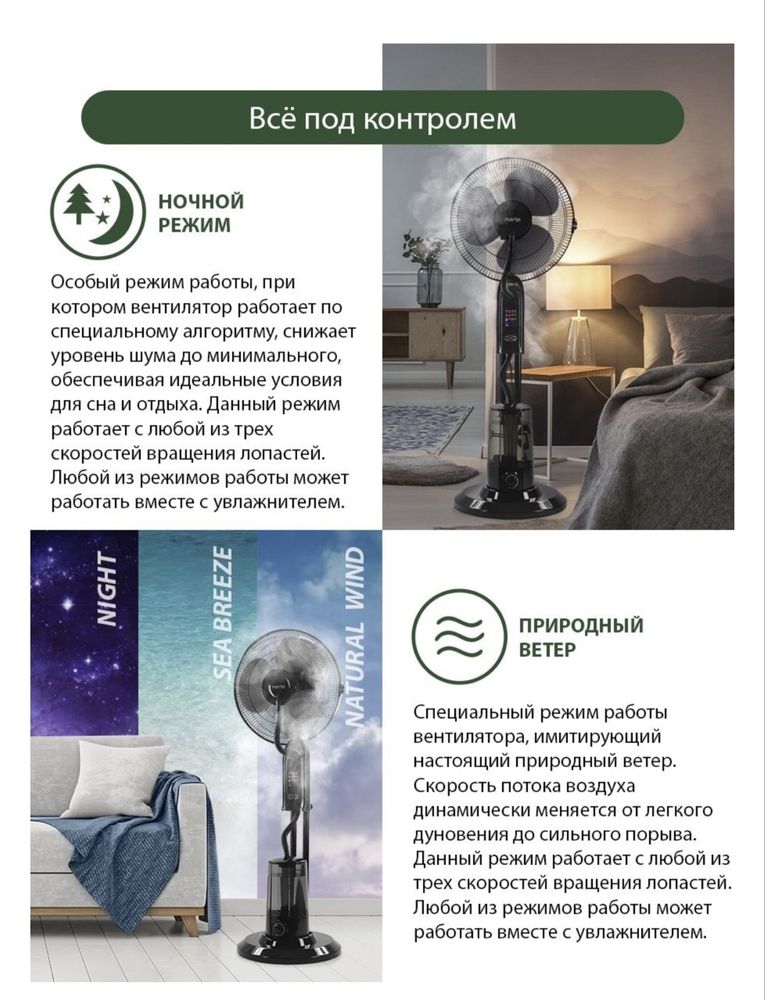 Всё под контролем

НОЧНОЙ РЕЖИМ

Особый режим работы, при котором вентилятор работает по специальному алгоритму, снижает уровень шума до минимального, обеспечивая идеальные условия для сна и отдыха. Данный режим работает с любой из трех скоростей вращения лопастей. Любой из режимов работы может работать вместе с увлажнителем.

NIGHT

SEA BREEZE

NATURAL WIND

ПРИРОДНЫЙ ВЕТЕР

Специальный режим работы вентилятора, имитирующий настоящий природный ветер. Скорость потока воздуха динамически меняется от легкого дуновения до сильного порыва. Данный режим работает с любой из трех скоростей вращения лопастей. Любой из режимов работы может работать вместе с увлажнителем.